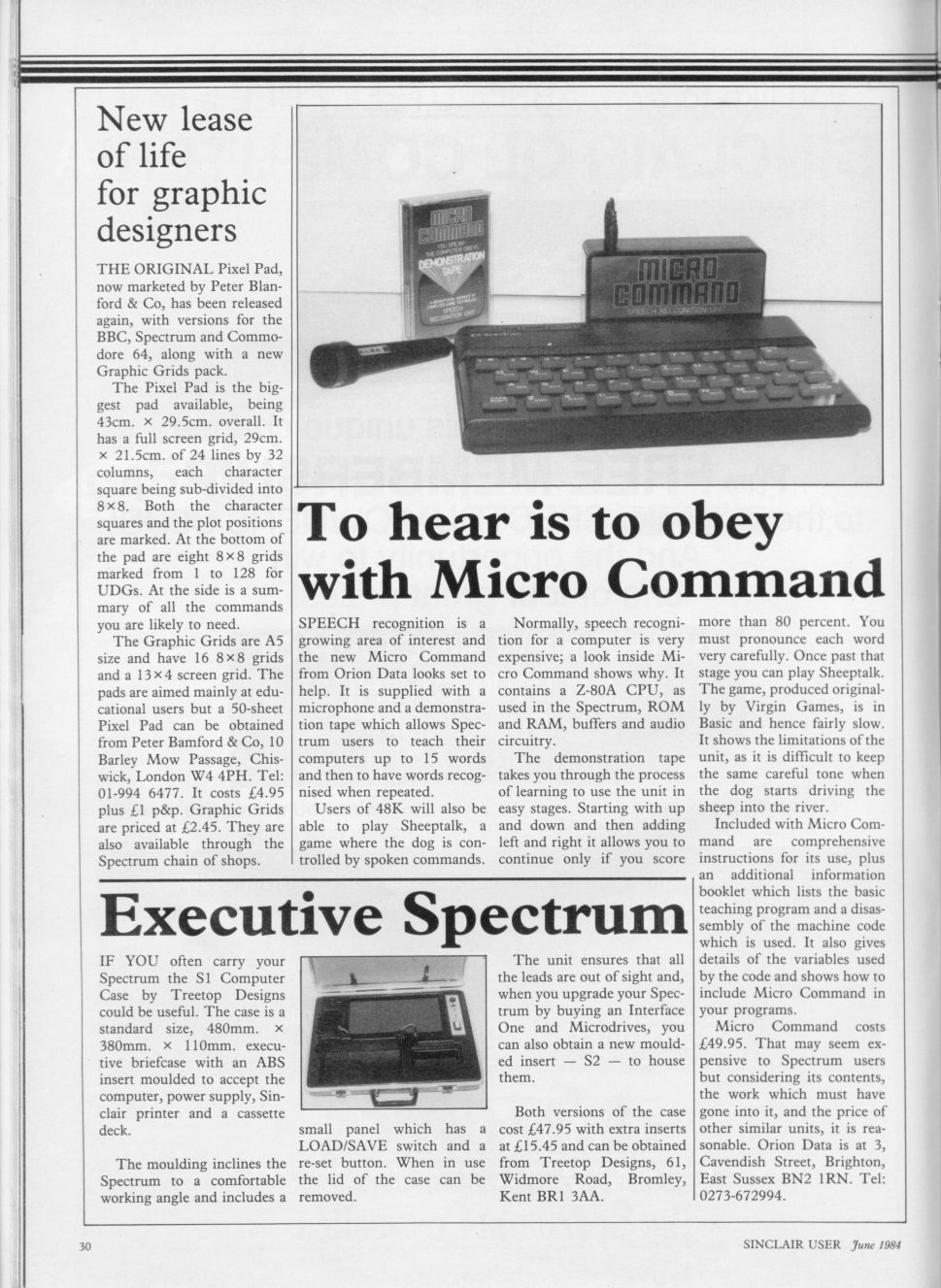 New lease of life for graphic designers

THE ORIGINAL Pixel Pad, now marketed by Peter Blanford & Co, has been released again, with versions for the BBC, Spectrum and Commodore 64, along with a new Graphic Grids pack.

The Pixel Pad is the biggest pad available, being 43cm. × 29.5cm. overall. It has a full screen grid, 29cm. × 21.5cm. of 24 lines by 32 columns, each character square being sub-divided into 8×8. Both the character squares and the plot positions are marked. At the bottom of the pad are eight 8×8 grids marked from 1 to 128 for UDGs. At the side is a summary of all the commands you are likely to need.

The Graphic Grids are A5 size and have 16 8×8 grids and a 13×4 screen grid. The pads are aimed mainly at educational users but a 50-sheet Pixel Pad can be obtained from Peter Bamford & Co, 10 Barley Mow Passage, Chiswick, London W4 4PH. Tel: 01-994 6477. It costs £4.95 plus £1 p&p. Graphic Grids are priced at £2.45. They are also available through the Spectrum chain of shops.

MICRO COMMAND
DEMONSTRATION TAPE
MICRO COMMAND
SPEECH RECOGNITION UNIT
ZX Spectrum

To hear is to obey with Micro Command

SPEECH recognition is a growing area of interest and the new Micro Command from Orion Data looks set to help. It is supplied with a microphone and a demonstration tape which allows Spectrum users to teach their computers up to 15 words and then to have words recognised when repeated.

Users of 48K will also be able to play Sheeptalk, a game where the dog is controlled by spoken commands.

Normally, speech recognition for a computer is very expensive; a look inside Micro Command shows why. It contains a Z-80A CPU, as used in the Spectrum, ROM and RAM, buffers and audio circuitry.

The demonstration tape takes you through the process of learning to use the unit in easy stages. Starting with up and down and then adding left and right it allows you to continue only if you score more than 80 percent. You must pronounce each word very carefully. Once past that stage you can play Sheeptalk. The game, produced originally by Virgin Games, is in Basic and hence fairly slow. It shows the limitations of the unit, as it is difficult to keep the same careful tone when the dog starts driving the sheep into the river.

Included with Micro Command are comprehensive instructions for its use, plus an additional information booklet which lists the basic teaching program and a disassembly of the machine code which is used. It also gives details of the variables used by the code and shows how to include Micro Command in your programs.

Micro Command costs £49.95. That may seem expensive to Spectrum users but considering its contents, the work which must have gone into it, and the price of other similar units, it is reasonable. Orion Data is at 3, Cavendish Street, Brighton, East Sussex BN2 1RN. Tel: 0273-672994.

Executive Spectrum

IF YOU often carry your Spectrum the S1 Computer Case by Treetop Designs could be useful. The case is a standard size, 480mm. × 380mm. × 110mm. executive briefcase with an ABS insert moulded to accept the computer, power supply, Sinclair printer and a cassette deck.

The moulding inclines the Spectrum to a comfortable working angle and includes a small panel which has a LOAD/SAVE switch and a re-set button. When in use the lid of the case can be removed.

The unit ensures that all the leads are out of sight and, when you upgrade your Spectrum by buying an Interface One and Microdrives, you can also obtain a new moulded insert — S2 — to house them.

Both versions of the case cost £47.95 with extra inserts at £15.45 and can be obtained from Treetop Designs, 61, Widmore Road, Bromley, Kent BR1 3AA.

30

SINCLAIR USER June 1984